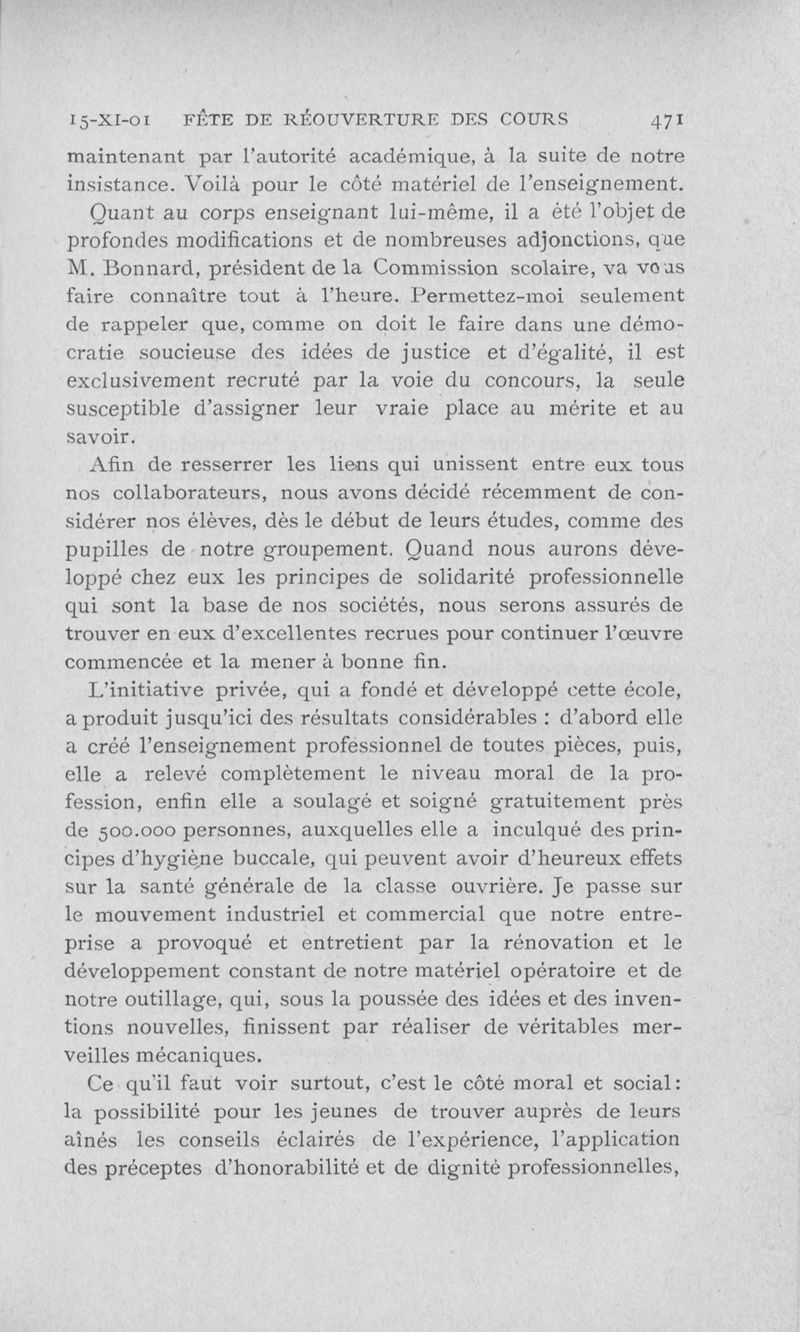 15-XI-01 FÊTE DE RÉOUVERTURE DES COURS 471

maintenant par l'autorité académique, à la suite de notre insistance. Voilà pour le côté matériel de l'enseignement.

Quant au corps enseignant lui-même, il a été l'objet de profondes modifications et de nombreuses adjonctions, que M. Bonnard, président de la Commission scolaire, va vous faire connaître tout à l'heure. Permettez-moi seulement de rappeler que, comme on doit le faire dans une démocratie soucieuse des idées de justice et d'égalité, il est exclusivement recruté par la voie du concours, la seule susceptible d'assigner leur vraie place au mérite et au savoir.

Afin de resserrer les liens qui unissent entre eux tous nos collaborateurs, nous avons décidé récemment de considérer nos élèves, dès le début de leurs études, comme des pupilles de notre groupement. Quand nous aurons développé chez eux les principes de solidarité professionnelle qui sont la base de nos sociétés, nous serons assurés de trouver en eux d'excellentes recrues pour continuer l'œuvre commencée et la mener à bonne fin.

L'initiative privée, qui a fondé et développé cette école, a produit jusqu'ici des résultats considérables : d'abord elle a créé l'enseignement professionnel de toutes pièces, puis, elle a relevé complètement le niveau moral de la profession, enfin elle a soulagé et soigné gratuitement près de 500.000 personnes, auxquelles elle a inculqué des principes d'hygiène buccale, qui peuvent avoir d'heureux effets sur la santé générale de la classe ouvrière. Je passe sur le mouvement industriel et commercial que notre entreprise a provoqué et entretient par la rénovation et le développement constant de notre matériel opératoire et de notre outillage, qui, sous la poussée des idées et des inventions nouvelles, finissent par réaliser de véritables merveilles mécaniques.

Ce qu'il faut voir surtout, c'est le côté moral et social: la possibilité pour les jeunes de trouver auprès de leurs aînés les conseils éclairés de l'expérience, l'application des préceptes d'honorabilité et de dignité professionnelles,